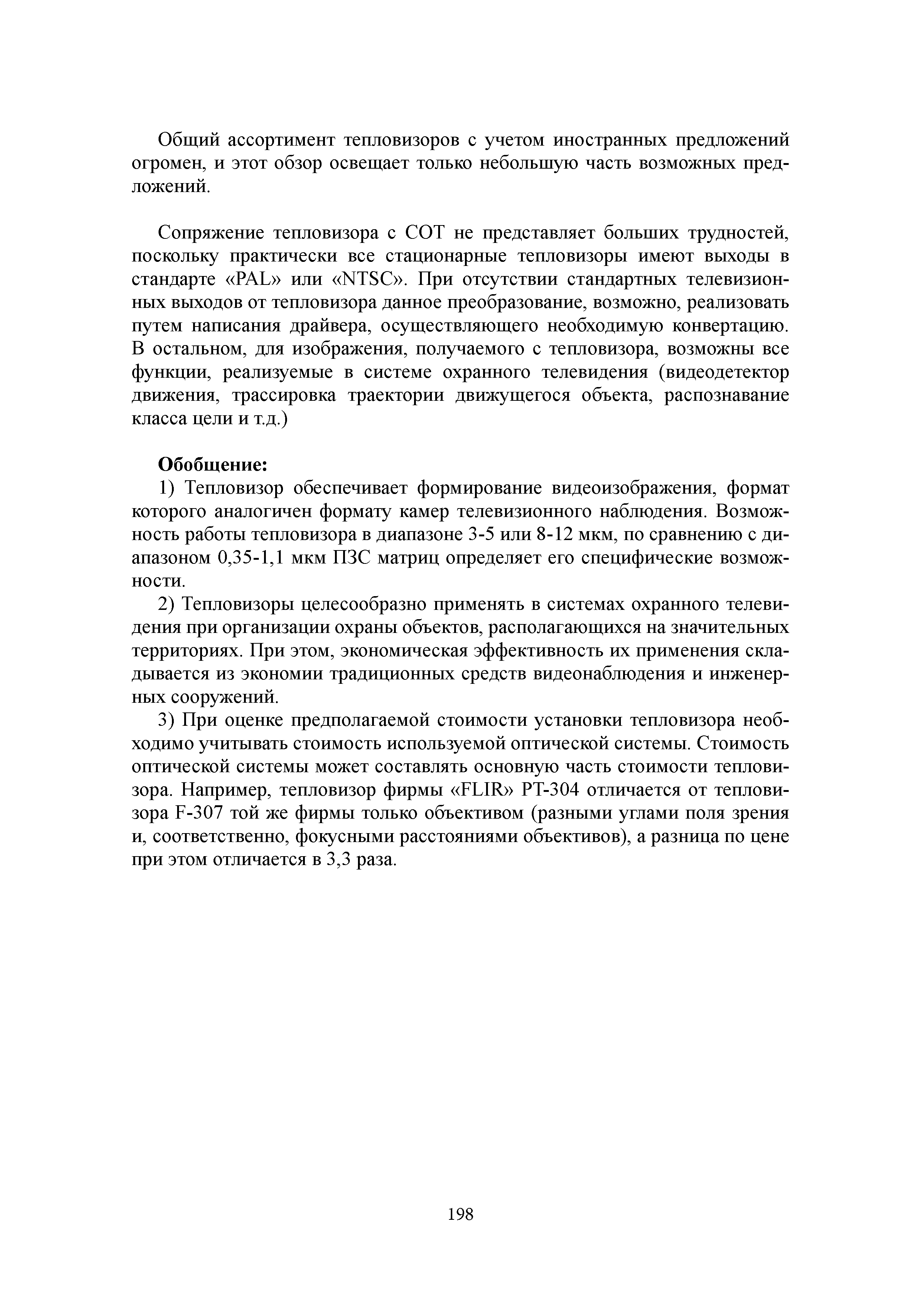 Общий ассортимент тепловизоров с учетом иностранных предложений огромен, и этот обзор освещает только небольшую часть возможных предложений.

Сопряжение тепловизора с СОТ не представляет больших трудностей, поскольку практически все стационарные тепловизоры имеют выходы в стандарте «PAL» или «NTSC». При отсутствии стандартных телевизионных выходов от тепловизора данное преобразование, возможно, реализовать путем написания драйвера, осуществляющего необходимую конвертацию. В остальном, для изображения, получаемого с тепловизора, возможны все функции, реализуемые в системе охранного телевидения (видеодетектор движения, трассировка траектории движущегося объекта, распознавание класса цели и т.д.)

Обобщение:

1) Тепловизор обеспечивает формирование видеоизображения, формат которого аналогичен формату камер телевизионного наблюдения. Возможность работы тепловизора в диапазоне 3-5 или 8-12 мкм, по сравнению с диапазоном 0,35-1,1 мкм ПЗС матриц определяет его специфические возможности.

2) Тепловизоры целесообразно применять в системах охранного телевидения при организации охраны объектов, располагающихся на значительных территориях. При этом, экономическая эффективность их применения складывается из экономии традиционных средств видеонаблюдения и инженерных сооружений.

3) При оценке предполагаемой стоимости установки тепловизора необходимо учитывать стоимость используемой оптической системы. Стоимость оптической системы может составлять основную часть стоимости тепловизора. Например, тепловизор фирмы «FLIR» PT-304 отличается от тепловизора F-307 той же фирмы только объективом (разными углами поля зрения и, соответственно, фокусными расстояниями объективов), а разница по цене при этом отличается в 3,3 раза.

198